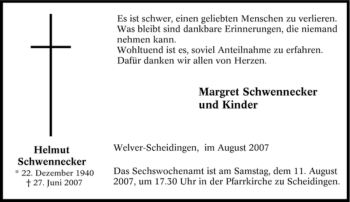 Es ist schwer, einen geliebten Menschen zu verlieren. Was bleibt sind dankbare Erinnerungen, die niemand nehmen kann.
Wohltuend ist es, soviel Anteilnahme zu erfahren.
Dafür danken wir allen von Herzen.

Margret Schwennecker
und Kinder

Helmut
Schwennecker
* 22. Dezember 1940
† 27. Juni 2007

Welver-Scheidingen, im August 2007

Das Sechswochenamt ist am Samstag, dem 11. August 2007, um 17.30 Uhr in der Pfarrkirche zu Scheidingen.